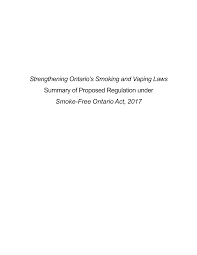 Strengthening Ontario's Smoking and Vaping Laws
Summary of Proposed Regulation under
Smoke-Free Ontario Act, 2017